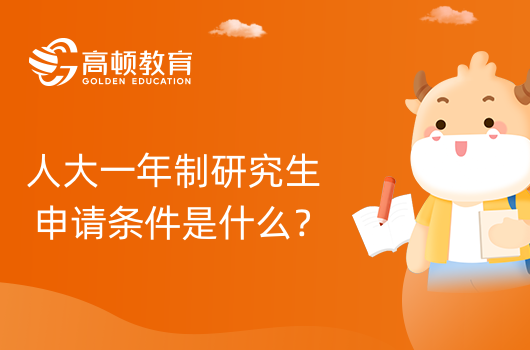 高顿教育
GOLDEN EDUCATION

人大一年制研究生
申请条件是什么？